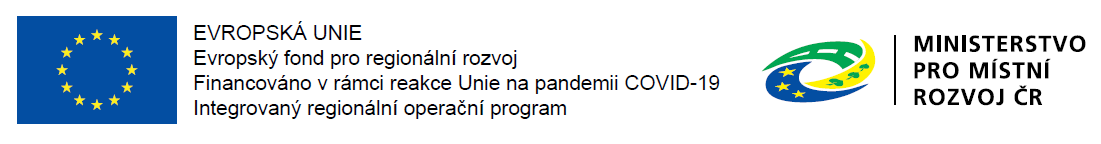 EVROPSKÁ UNIE
Evropský fond pro regionální rozvoj
Financováno v rámci reakce Unie na pandemii COVID-19
Integrovaný regionální operační program

MINISTERSTVO
PRO MÍSTNÍ
ROZVOJ ČR